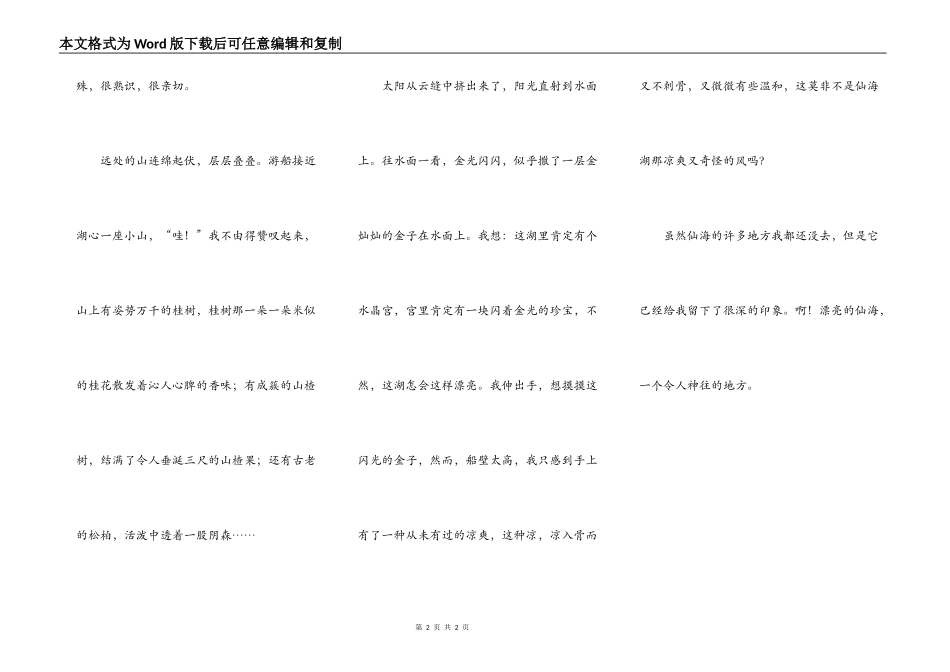 本文格式为Word版下载后可任意编辑和复制

殊，很熟识，很亲切。

远处的山连绵起伏，层层叠叠。游船接近湖心一座小山，“哇！”我不由得赞叹起来，山上有姿势万千的桂树，桂树那一朵一朵米似的桂花散发着沁人心脾的香味；有成簇的山楂树，结满了令人垂涎三尺的山楂果；还有古老的松柏，活泼中透着一股阴森……

太阳从云缝中挤出来了，阳光直射到水面上。往水面一看，金光闪闪，似乎撒了一层金灿灿的金子在水面上。我想：这湖里肯定有个水晶宫，宫里肯定有一块闪着金光的珍宝，不然，这湖怎会这样漂亮。我伸出手，想摸摸这闪光的金子，然而，船壁太高，我只感到手上有了一种从未有过的凉爽，这种凉，凉入骨而又不刺骨，又微微有些温和，这莫非不是仙海湖那凉爽又奇怪的风吗？

虽然仙海的许多地方我都还没去，但是它已经给我留下了很深的印象。啊！漂亮的仙海，一个令人神往的地方。

第 2 页 共 2 页